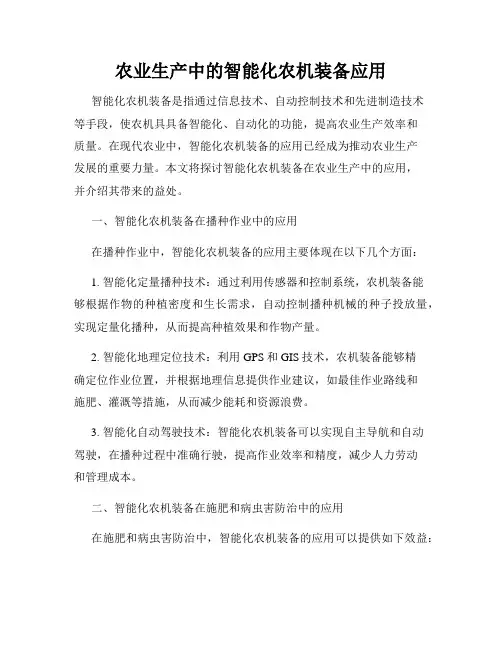 农业生产中的智能化农机装备应用

智能化农机装备是指通过信息技术、自动控制技术和先进制造技术等手段，使农机具具备智能化、自动化的功能，提高农业生产效率和质量。在现代农业中，智能化农机装备的应用已经成为推动农业生产发展的重要力量。本文将探讨智能化农机装备在农业生产中的应用，并介绍其带来的益处。

一、智能化农机装备在播种作业中的应用

在播种作业中，智能化农机装备的应用主要体现在以下几个方面：

1. 智能化定量播种技术：通过利用传感器和控制系统，农机装备能够根据作物的种植密度和生长需求，自动控制播种机械的种子投放量，实现定量化播种，从而提高种植效果和作物产量。

2. 智能化地理定位技术：利用 GPS 和 GIS 技术，农机装备能够精确定位作业位置，并根据地理信息提供作业建议，如最佳作业路线和施肥、灌溉等措施，从而减少能耗和资源浪费。

3. 智能化自动驾驶技术：智能化农机装备可以实现自主导航和自动驾驶，在播种过程中准确行驶，提高作业效率和精度，减少人力劳动和管理成本。

二、智能化农机装备在施肥和病虫害防治中的应用

在施肥和病虫害防治中，智能化农机装备的应用可以提供如下效益：